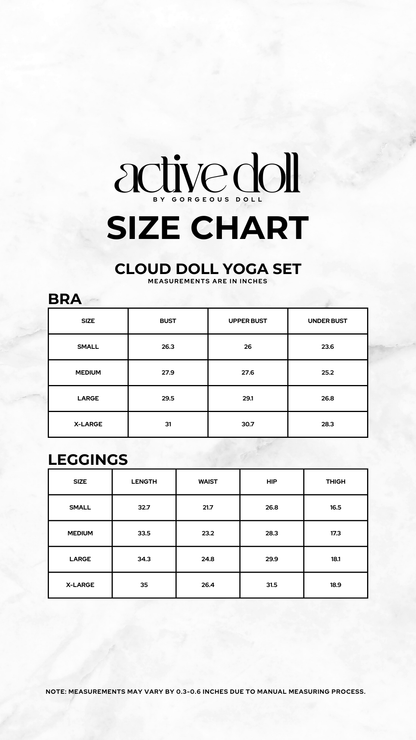 active doll
BY GORGEOUS DOLL

SIZE CHART

CLOUD DOLL YOGA SET
MEASUREMENTS ARE IN INCHES

BRA

| SIZE | BUST | UPPER BUST | UNDER BUST |
|---|---|---|---|
| SMALL | 26.3 | 26 | 23.6 |
| MEDIUM | 27.9 | 27.6 | 25.2 |
| LARGE | 29.5 | 29.1 | 26.8 |
| X-LARGE | 31 | 30.7 | 28.3 |

LEGGINGS

| SIZE | LENGTH | WAIST | HIP | THIGH |
|---|---|---|---|---|
| SMALL | 32.7 | 21.7 | 26.8 | 16.5 |
| MEDIUM | 33.5 | 23.2 | 28.3 | 17.3 |
| LARGE | 34.3 | 24.8 | 29.9 | 18.1 |
| X-LARGE | 35 | 26.4 | 31.5 | 18.9 |

NOTE: MEASUREMENTS MAY VARY BY 0.3-0.6 INCHES DUE TO MANUAL MEASURING PROCESS.